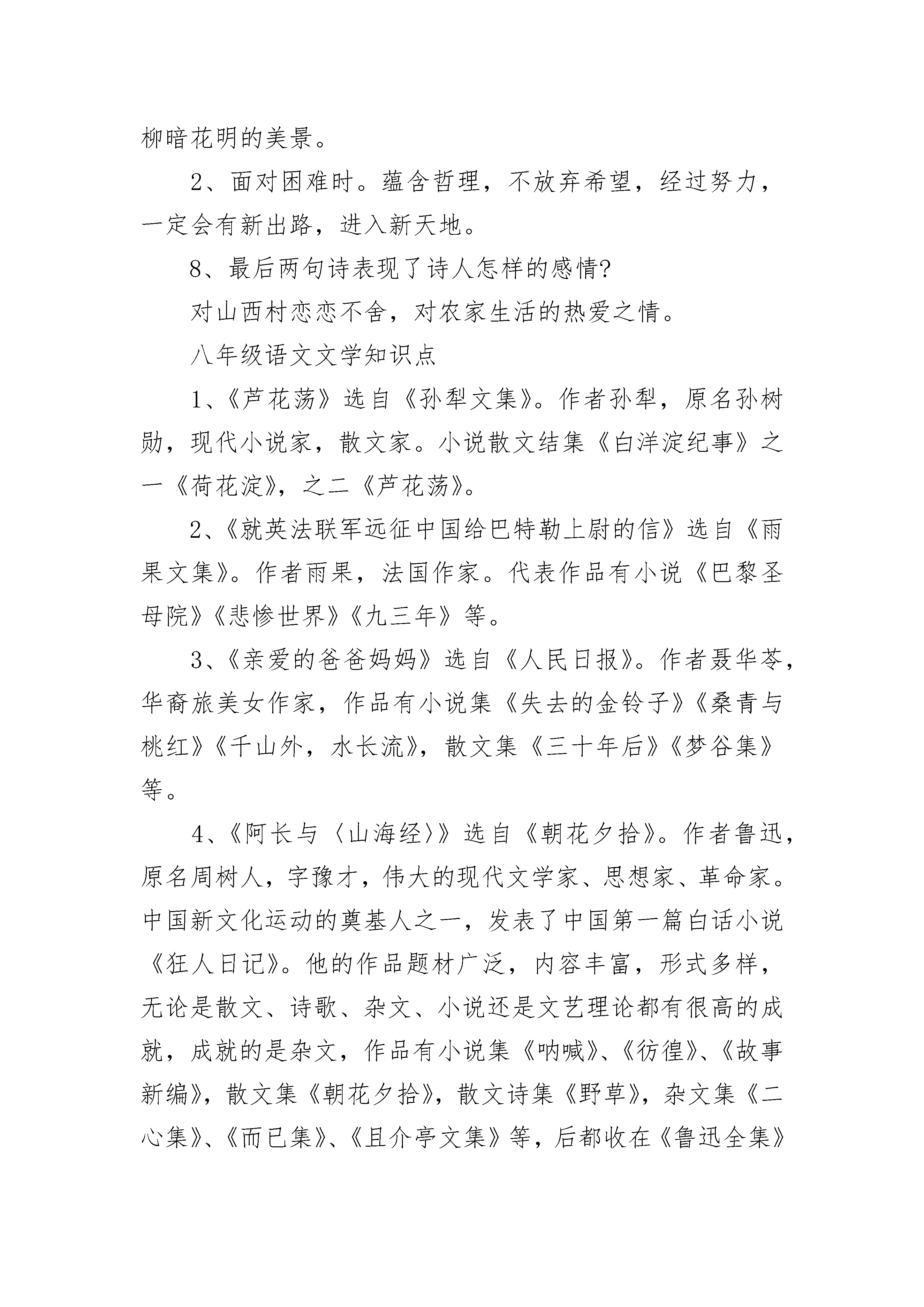 柳暗花明的美景。

2、面对困难时。蕴含哲理，不放弃希望，经过努力，一定会有新出路，进入新天地。

8、最后两句诗表现了诗人怎样的感情?

对山西村恋恋不舍，对农家生活的热爱之情。

八年级语文文学知识点

1、《芦花荡》选自《孙犁文集》。作者孙犁，原名孙树勋，现代小说家，散文家。小说散文结集《白洋淀纪事》之一《荷花淀》，之二《芦花荡》。

2、《就英法联军远征中国给巴特勒上尉的信》选自《雨果文集》。作者雨果，法国作家。代表作品有小说《巴黎圣母院》《悲惨世界》《九三年》等。

3、《亲爱的爸爸妈妈》选自《人民日报》。作者聂华苓，华裔旅美女作家，作品有小说集《失去的金铃子》《桑青与桃红》《千山外，水长流》，散文集《三十年后》《梦谷集》等。

4、《阿长与〈山海经〉》选自《朝花夕拾》。作者鲁迅，原名周树人，字豫才，伟大的现代文学家、思想家、革命家。中国新文化运动的奠基人之一，发表了中国第一篇白话小说《狂人日记》。他的作品题材广泛，内容丰富，形式多样，无论是散文、诗歌、杂文、小说还是文艺理论都有很高的成就，成就的是杂文，作品有小说集《呐喊》、《彷徨》、《故事新编》，散文集《朝花夕拾》，散文诗集《野草》，杂文集《二心集》、《而已集》、《且介亭文集》等，后都收在《鲁迅全集》